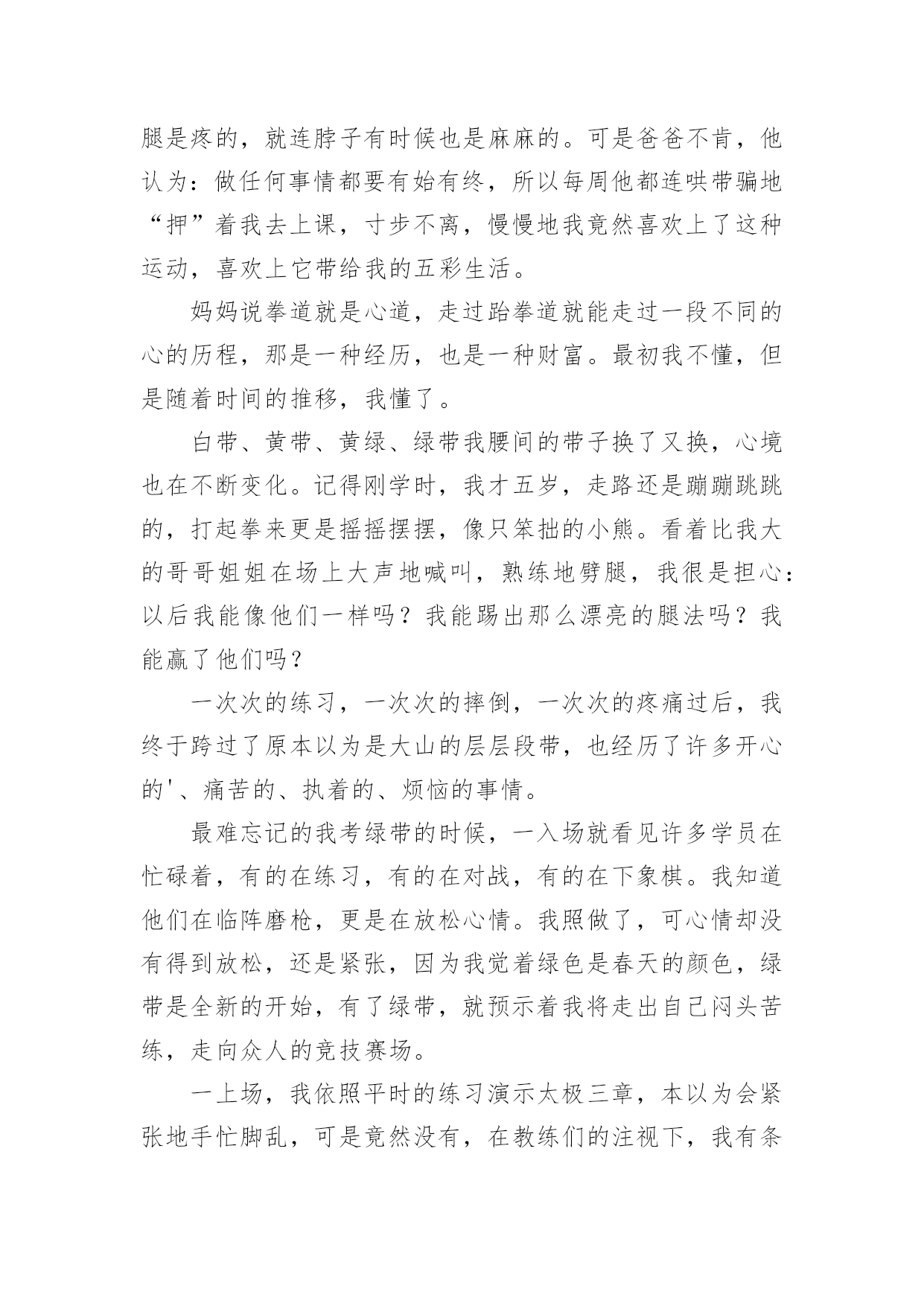 腿是疼的，就连脖子有时候也是麻麻的。可是爸爸不肯，他认为：做任何事情都要有始有终，所以每周他都连哄带骗地“押”着我去上课，寸步不离，慢慢地我竟然喜欢上了这种运动，喜欢上它带给我的五彩生活。

妈妈说拳道就是心道，走过跆拳道就能走过一段不同的心的历程，那是一种经历，也是一种财富。最初我不懂，但是随着时间的推移，我懂了。

白带、黄带、黄绿、绿带我腰间的带子换了又换，心境也在不断变化。记得刚学时，我才五岁，走路还是蹦蹦跳跳的，打起拳来更是摇摇摆摆，像只笨拙的小熊。看着比我大的哥哥姐姐在场上大声地喊叫，熟练地劈腿，我很是担心：以后我能像他们一样吗？我能踢出那么漂亮的腿法吗？我能赢了他们吗？

一次次的练习，一次次的摔倒，一次次的疼痛过后，我终于跨过了原本以为是大山的层层段带，也经历了许多开心的'、痛苦的、执着的、烦恼的事情。

最难忘记的我考绿带的时候，一入场就看见许多学员在忙碌着，有的在练习，有的在对战，有的在下象棋。我知道他们在临阵磨枪，更是在放松心情。我照做了，可心情却没有得到放松，还是紧张，因为我觉着绿色是春天的颜色，绿带是全新的开始，有了绿带，就预示着我将走出自己闷头苦练，走向众人的竞技赛场。

一上场，我依照平时的练习演示太极三章，本以为会紧张地手忙脚乱，可是竟然没有，在教练们的注视下，我有条